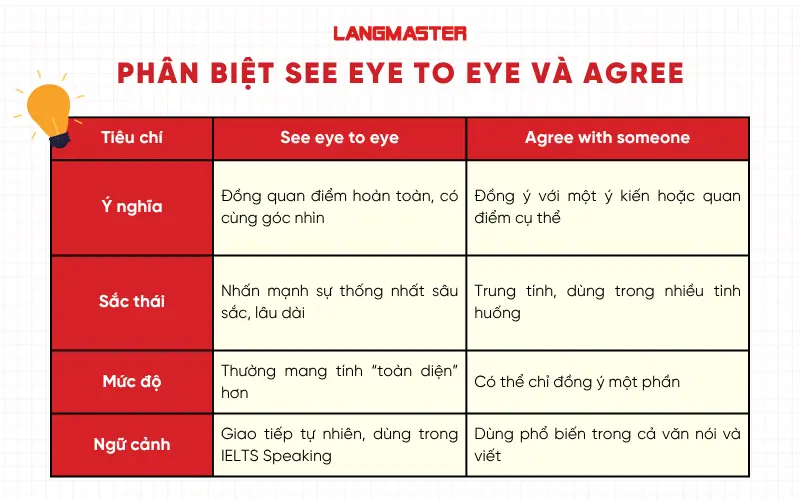 LANGMASTER

PHÂN BIỆT SEE EYE TO EYE VÀ AGREE

| Tiêu chí | See eye to eye | Agree with someone |
|---|---|---|
| Ý nghĩa | Đồng quan điểm hoàn toàn, có cùng góc nhìn | Đồng ý với một ý kiến hoặc quan điểm cụ thể |
| Sắc thái | Nhấn mạnh sự thống nhất sâu sắc, lâu dài | Trung tính, dùng trong nhiều tình huống |
| Mức độ | Thường mang tính "toàn diện" hơn | Có thể chỉ đồng ý một phần |
| Ngữ cảnh | Giao tiếp tự nhiên, dùng trong IELTS Speaking | Dùng phổ biến trong cả văn nói và viết |